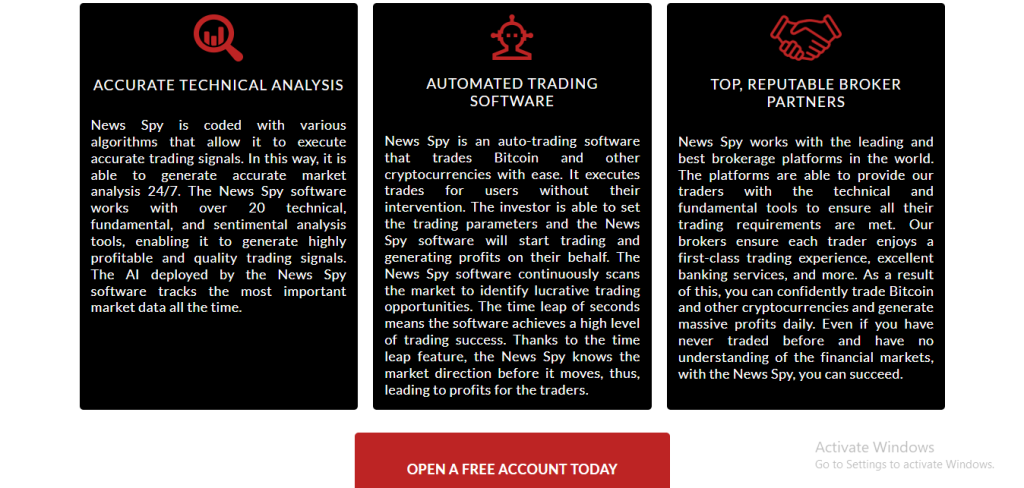 ACCURATE TECHNICAL ANALYSIS

News Spy is coded with various algorithms that allow it to execute accurate trading signals. In this way, it is able to generate accurate market analysis 24/7. The News Spy software works with over 20 technical, fundamental, and sentimental analysis tools, enabling it to generate highly profitable and quality trading signals. The AI deployed by the News Spy software tracks the most important market data all the time.

AUTOMATED TRADING SOFTWARE

News Spy is an auto-trading software that trades Bitcoin and other cryptocurrencies with ease. It executes trades for users without their intervention. The investor is able to set the trading parameters and the News Spy software will start trading and generating profits on their behalf. The News Spy software continuously scans the market to identify lucrative trading opportunities. The time leap of seconds means the software achieves a high level of trading success. Thanks to the time leap feature, the News Spy knows the market direction before it moves, thus, leading to profits for the traders.

TOP, REPUTABLE BROKER PARTNERS

News Spy works with the leading and best brokerage platforms in the world. The platforms are able to provide our traders with the technical and fundamental tools to ensure all their trading requirements are met. Our brokers ensure each trader enjoys a first-class trading experience, excellent banking services, and more. As a result of this, you can confidently trade Bitcoin and other cryptocurrencies and generate massive profits daily. Even if you have never traded before and have no understanding of the financial markets, with the News Spy, you can succeed.

OPEN A FREE ACCOUNT TODAY

Activate Windows
Go to Settings to activate Windows.